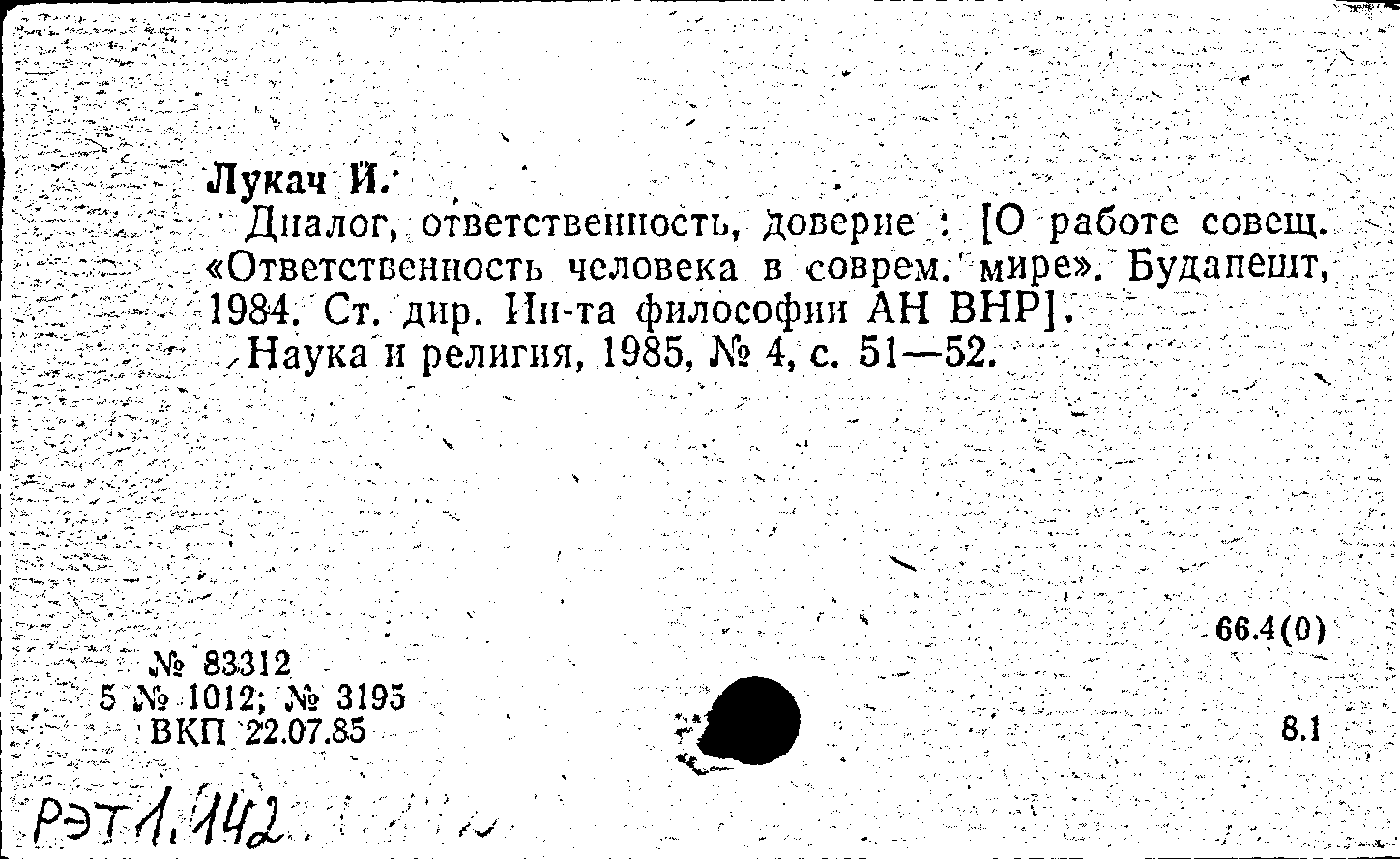 Лукач Й.

Диалог, ответственность, доверие : [О работе совещ. «Ответственность человека в соврем. мире». Будапешт, 1984. Ст. дир. Ин-та философии АН ВНР].

Наука и религия, 1985, № 4, с. 51—52.

66.4(0)

№ 83312
5 № 1012; № 3195
ВКП 22.07.85

8.1

РЭТ 1.142